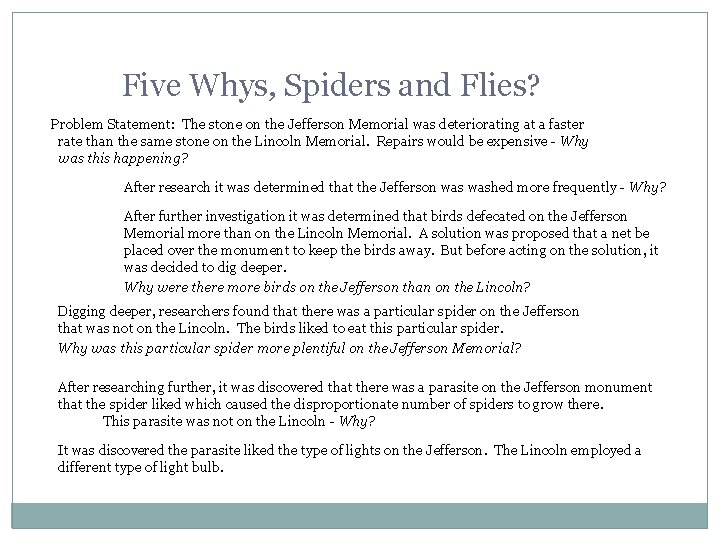 Five Whys, Spiders and Flies?

Problem Statement: The stone on the Jefferson Memorial was deteriorating at a faster rate than the same stone on the Lincoln Memorial. Repairs would be expensive - Why was this happening?

After research it was determined that the Jefferson was washed more frequently - Why?

After further investigation it was determined that birds defecated on the Jefferson Memorial more than on the Lincoln Memorial. A solution was proposed that a net be placed over the monument to keep the birds away. But before acting on the solution, it was decided to dig deeper.

Why were there more birds on the Jefferson than on the Lincoln?

Digging deeper, researchers found that there was a particular spider on the Jefferson that was not on the Lincoln. The birds liked to eat this particular spider.

Why was this particular spider more plentiful on the Jefferson Memorial?

After researching further, it was discovered that there was a parasite on the Jefferson monument that the spider liked which caused the disproportionate number of spiders to grow there.

This parasite was not on the Lincoln - Why?

It was discovered the parasite liked the type of lights on the Jefferson. The Lincoln employed a different type of light bulb.